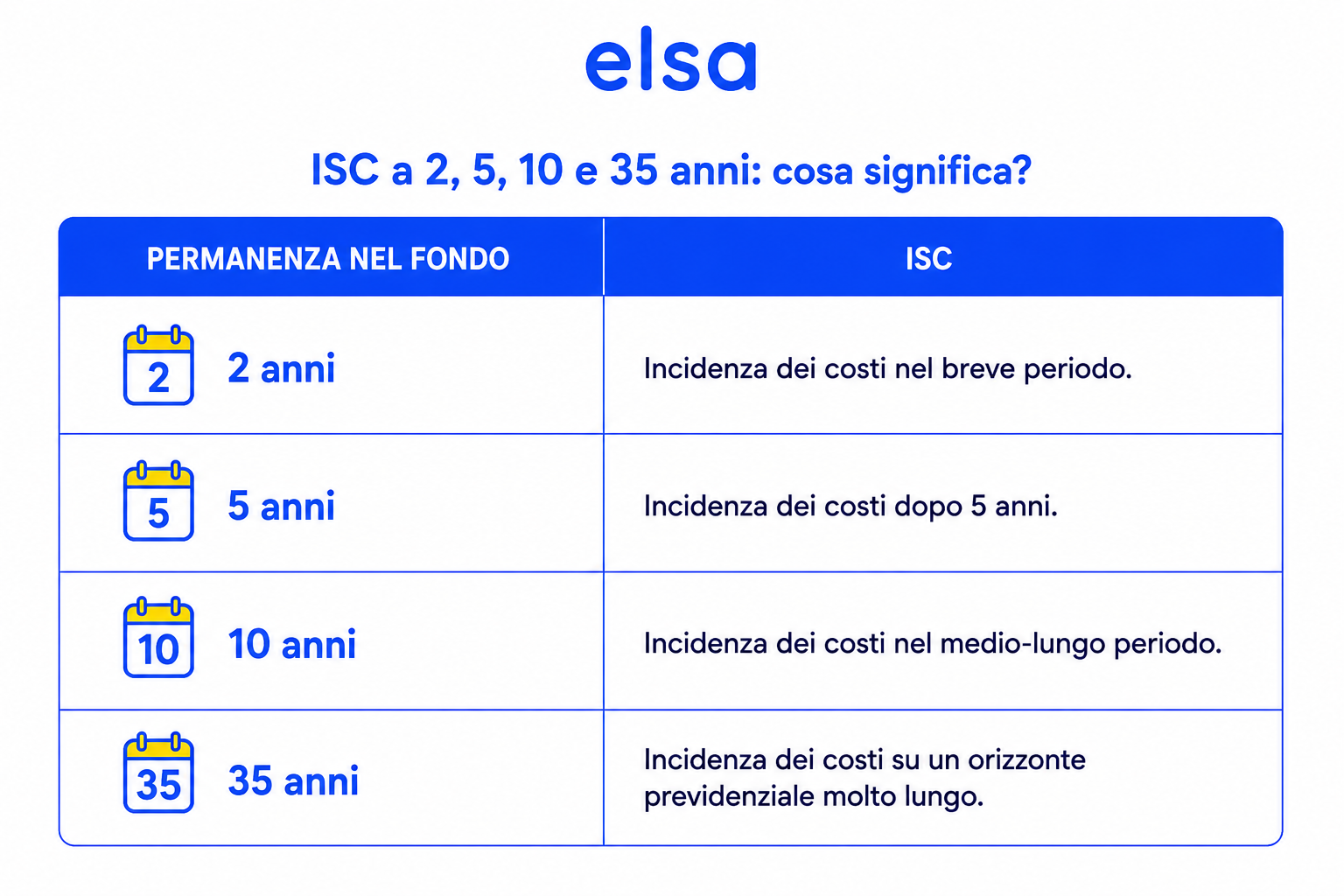 elsa

ISC a 2, 5, 10 e 35 anni: cosa significa?

| PERMANENZA NEL FONDO | ISC |
|---|---|
| 2 2 anni | Incidenza dei costi nel breve periodo. |
| 5 5 anni | Incidenza dei costi dopo 5 anni. |
| 10 10 anni | Incidenza dei costi nel medio-lungo periodo. |
| 35 35 anni | Incidenza dei costi su un orizzonte previdenziale molto lungo. |